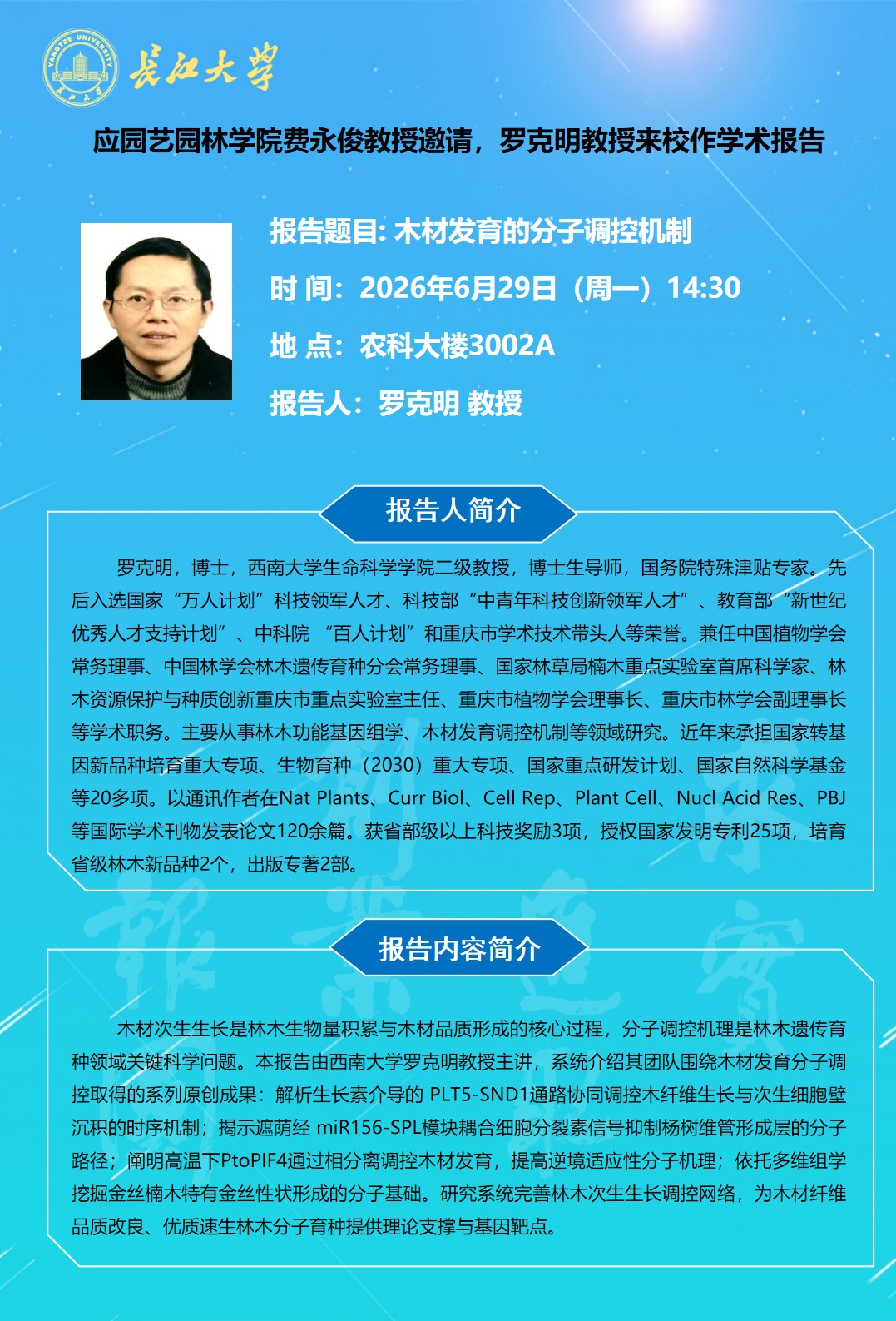 YANGTZE UNIVERSITY

长江大学

应园艺园林学院费永俊教授邀请，罗克明教授来校作学术报告

报告题目: 木材发育的分子调控机制

时 间：2026年6月29日（周一）14:30

地 点：农科大楼3002A

报告人：罗克明 教授

报告人简介

罗克明，博士，西南大学生命科学学院二级教授，博士生导师，国务院特殊津贴专家。先后入选国家“万人计划”科技领军人才、科技部“中青年科技创新领军人才”、教育部“新世纪优秀人才支持计划”、中科院 “百人计划”和重庆市学术技术带头人等荣誉。兼任中国植物学会常务理事、中国林学会林木遗传育种分会常务理事、国家林草局楠木重点实验室首席科学家、林木资源保护与种质创新重庆市重点实验室主任、重庆市植物学会理事长、重庆市林学会副理事长等学术职务。主要从事林木功能基因组学、木材发育调控机制等领域研究。近年来承担国家转基因新品种培育重大专项、生物育种（2030）重大专项、国家重点研发计划、国家自然科学基金等20多项。以通讯作者在Nat Plants、Curr Biol、Cell Rep、Plant Cell、Nucl Acid Res、PBJ等国际学术刊物发表论文120余篇。获省部级以上科技奖励3项，授权国家发明专利25项，培育省级林木新品种2个，出版专著2部。

报告内容简介

木材次生生长是林木生物量积累与木材品质形成的核心过程，分子调控机理是林木遗传育种领域关键科学问题。本报告由西南大学罗克明教授主讲，系统介绍其团队围绕木材发育分子调控取得的系列原创成果：解析生长素介导的 PLT5-SND1通路协同调控木纤维生长与次生细胞壁沉积的时序机制；揭示遮荫经 miR156-SPL模块耦合细胞分裂素信号抑制杨树维管形成层的分子路径；阐明高温下PtoPIF4通过相分离调控木材发育，提高逆境适应性分子机理；依托多维组学挖掘金丝楠木特有金丝性状形成的分子基础。研究系统完善林木次生生长调控网络，为木材纤维品质改良、优质速生林木分子育种提供理论支撑与基因靶点。